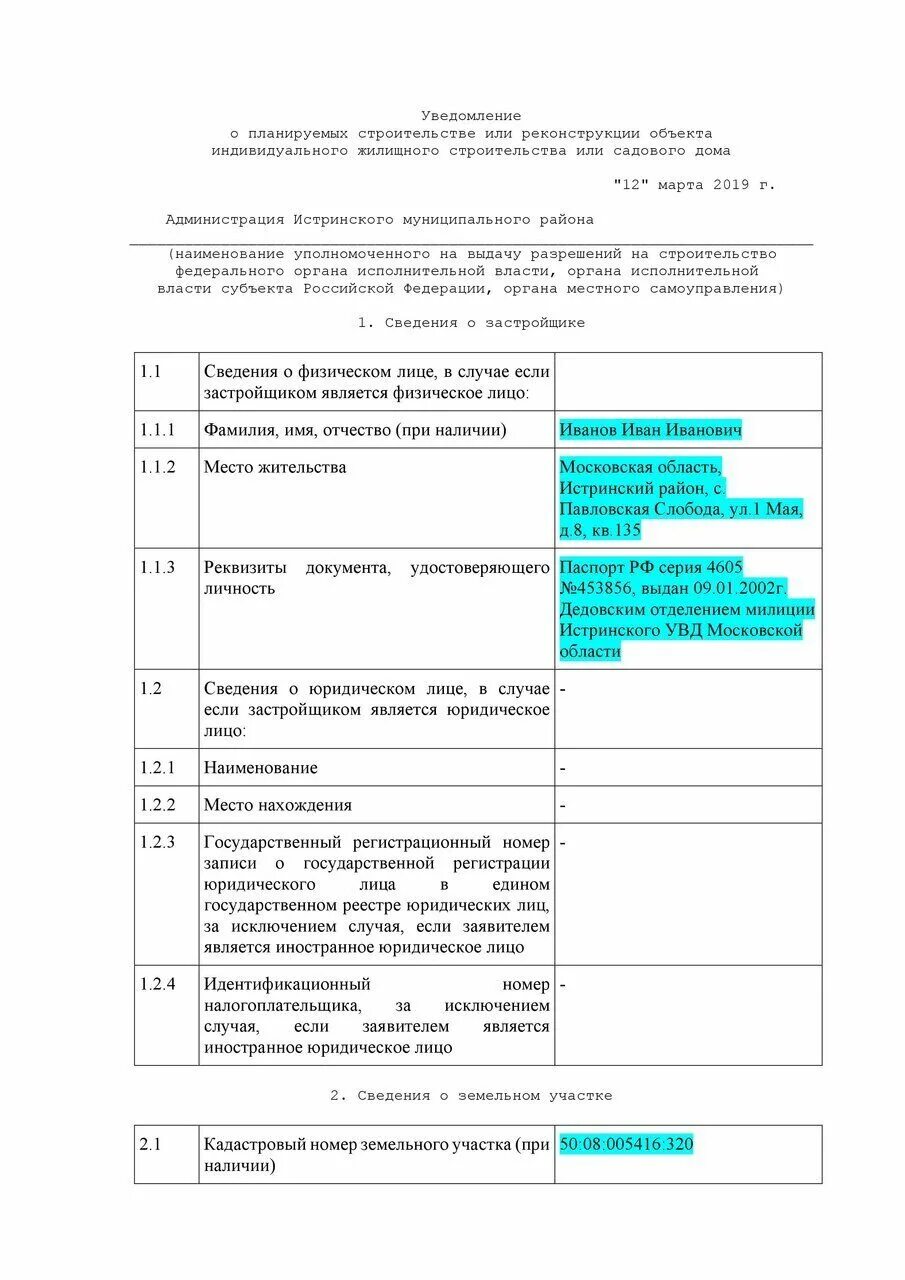 Уведомление
о планируемых строительстве или реконструкции объекта индивидуального жилищного строительства или садового дома

"12" марта 2019 г.

Администрация Истринского муниципального района

(наименование уполномоченного на выдачу разрешений на строительство федерального органа исполнительной власти, органа исполнительной власти субъекта Российской Федерации, органа местного самоуправления)

1. Сведения о застройщике

| | | |
|---|---|---|
| 1.1 | Сведения о физическом лице, в случае если застройщиком является физическое лицо: | |
| 1.1.1 | Фамилия, имя, отчество (при наличии) | Иванов Иван Иванович |
| 1.1.2 | Место жительства | Московская область, Истринский район, с. Павловская Слобода, ул.1 Мая, д.8, кв.135 |
| 1.1.3 | Реквизиты документа, удостоверяющего личность | Паспорт РФ серия 4605 №453856, выдан 09.01.2002г. Дедовским отделением милиции Истринского УВД Московской области |
| 1.2 | Сведения о юридическом лице, в случае если застройщиком является юридическое лицо: | - |
| 1.2.1 | Наименование | - |
| 1.2.2 | Место нахождения | - |
| 1.2.3 | Государственный регистрационный номер записи о государственной регистрации юридического лица в едином государственном реестре юридических лиц, за исключением случая, если заявителем является иностранное юридическое лицо | - |
| 1.2.4 | Идентификационный номер налогоплательщика, за исключением случая, если заявителем является иностранное юридическое лицо | - |

2. Сведения о земельном участке

| | | |
|---|---|---|
| 2.1 | Кадастровый номер земельного участка (при наличии) | 50:08:005416:320 |